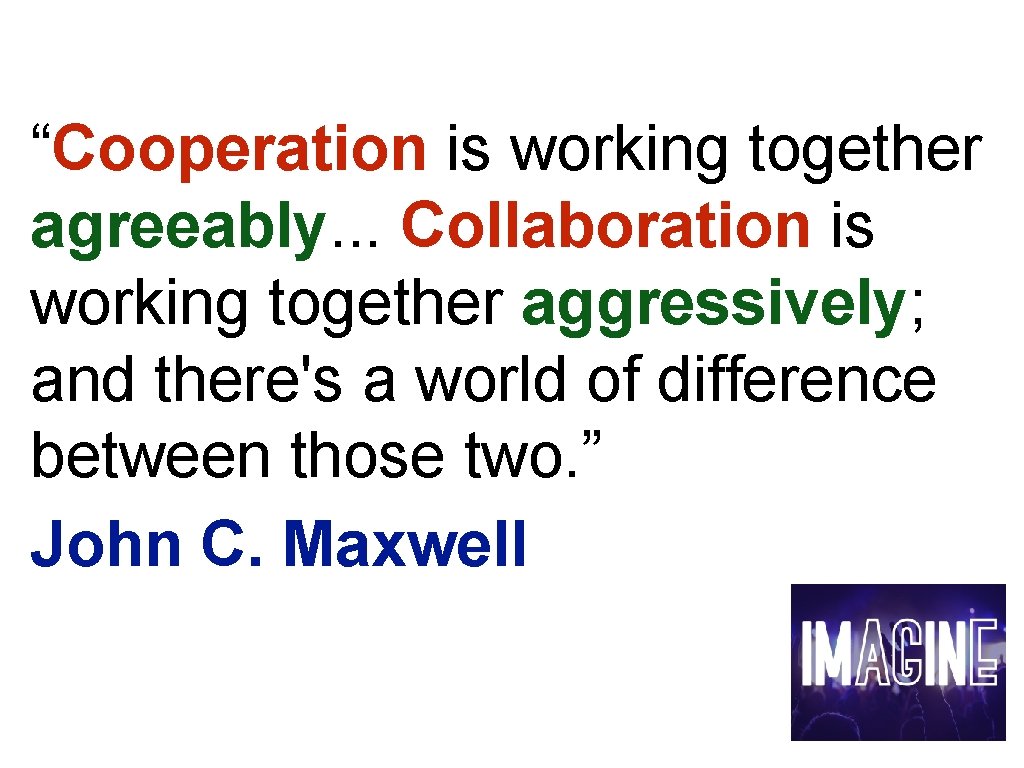 “Cooperation is working together agreeably... Collaboration is working together aggressively; and there's a world of difference between those two.”
John C. Maxwell

IMAGINE